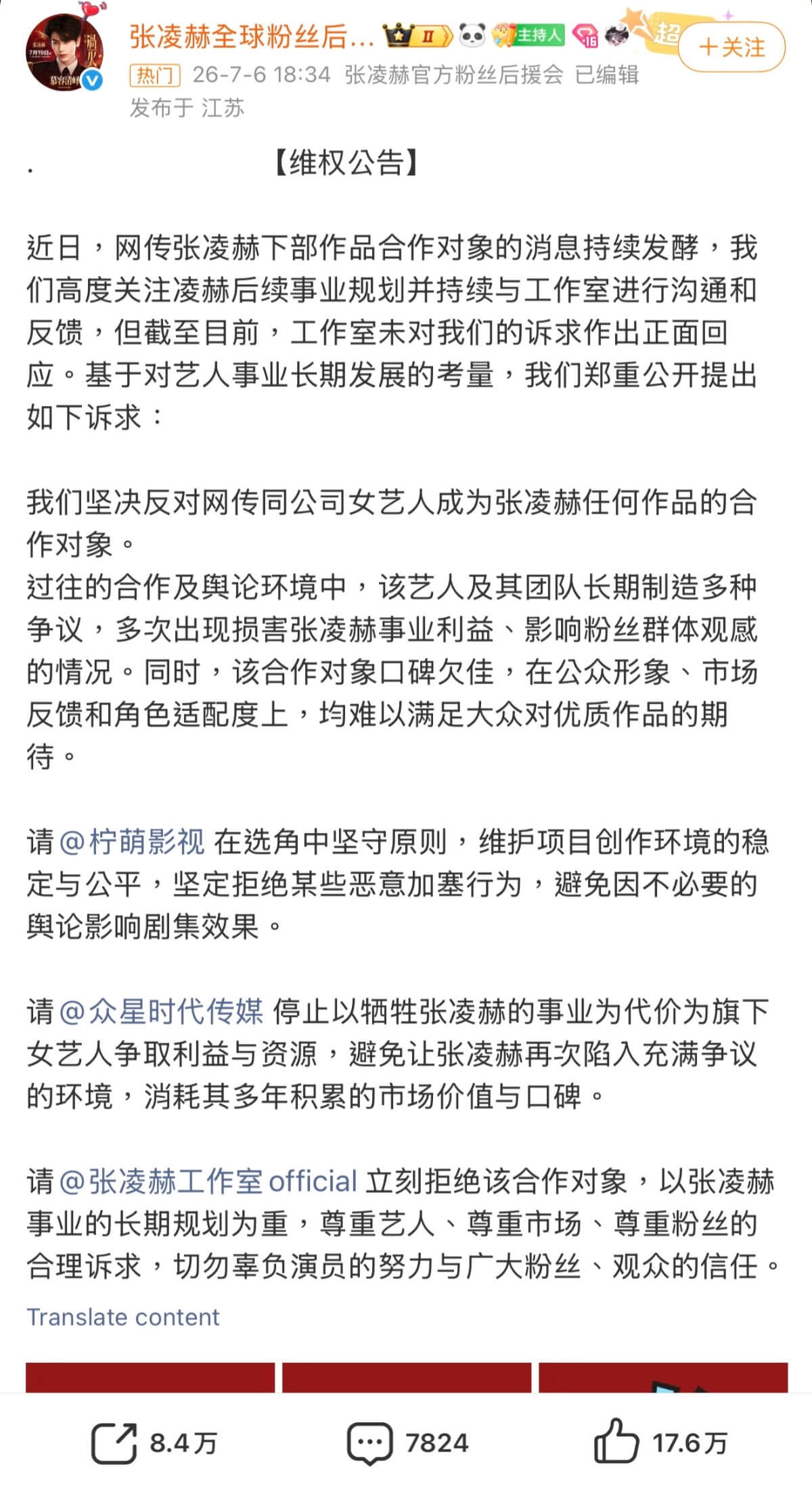 张凌赫全球粉丝后... II 主持人 超 ＋关注
热门 26-7-6 18:34 张凌赫官方粉丝后援会 已编辑
发布于 江苏

. 【维权公告】

近日，网传张凌赫下部作品合作对象的消息持续发酵，我们高度关注凌赫后续事业规划并持续与工作室进行沟通和反馈，但截至目前，工作室未对我们的诉求作出正面回应。基于对艺人事业长期发展的考量，我们郑重公开提出如下诉求：

我们坚决反对网传同公司女艺人成为张凌赫任何作品的合作对象。
过往的合作及舆论环境中，该艺人及其团队长期制造多种争议，多次出现损害张凌赫事业利益、影响粉丝群体观感的情况。同时，该合作对象口碑欠佳，在公众形象、市场反馈和角色适配度上，均难以满足大众对优质作品的期待。

请@柠萌影视 在选角中坚守原则，维护项目创作环境的稳定与公平，坚定拒绝某些恶意加塞行为，避免因不必要的舆论影响剧集效果。

请@众星时代传媒 停止以牺牲张凌赫的事业为代价为旗下女艺人争取利益与资源，避免让张凌赫再次陷入充满争议的环境，消耗其多年积累的市场价值与口碑。

请@张凌赫工作室official 立刻拒绝该合作对象，以张凌赫事业的长期规划为重，尊重艺人、尊重市场、尊重粉丝的合理诉求，切勿辜负演员的努力与广大粉丝、观众的信任。
Translate content

8.4万 7824 17.6万